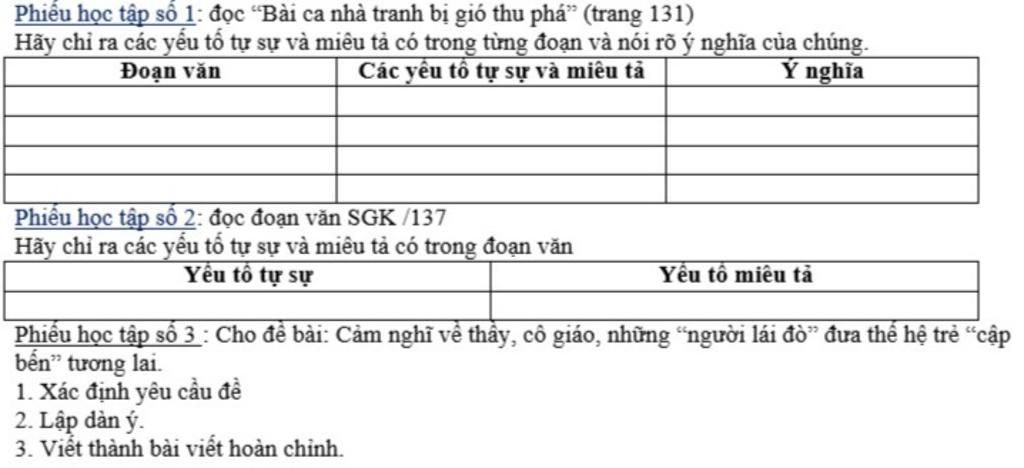 Phiếu học tập số 1: đọc "Bài ca nhà tranh bị gió thu phá" (trang 131)
Hãy chỉ ra các yếu tố tự sự và miêu tả có trong từng đoạn và nói rõ ý nghĩa của chúng.

| Đoạn văn | Các yếu tố tự sự và miêu tả | Ý nghĩa |
|---|---|---|
| | | |
| | | |
| | | |
| | | |

Phiếu học tập số 2: đọc đoạn văn SGK /137
Hãy chỉ ra các yếu tố tự sự và miêu tả có trong đoạn văn

| Yếu tố tự sự | Yếu tố miêu tả |
|---|---|
| | |

Phiếu học tập số 3 : Cho đề bài: Cảm nghĩ về thầy, cô giáo, những "người lái đò" đưa thế hệ trẻ "cập bến" tương lai.
1. Xác định yêu cầu đề
2. Lập dàn ý.
3. Viết thành bài viết hoàn chỉnh.